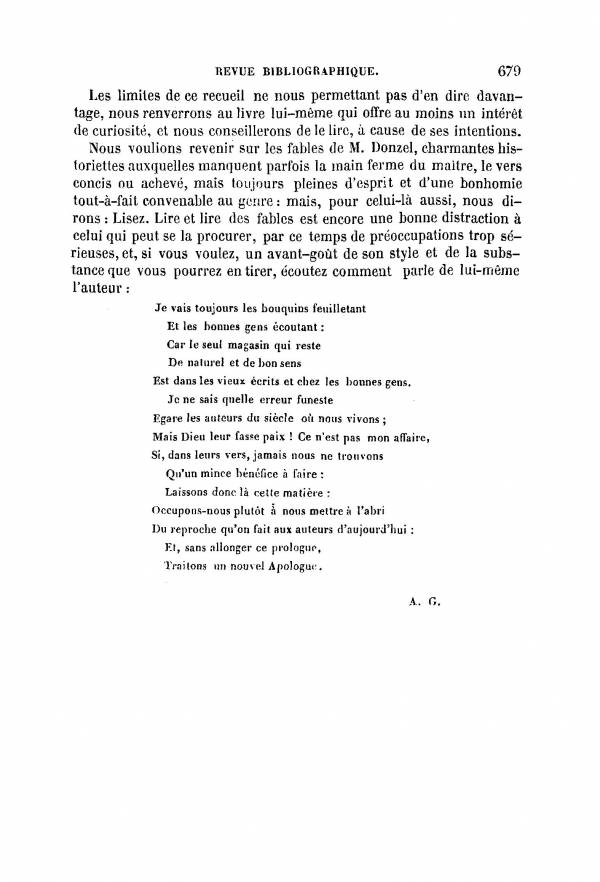 REVUE BIBLIOGRAPHIQUE. 679

Les limites de ce recueil ne nous permettant pas d'en dire davantage, nous renverrons au livre lui-même qui offre au moins un intérêt de curiosité, et nous conseillerons de le lire, à cause de ses intentions.

Nous voulions revenir sur les fables de M. Donzel, charmantes historiettes auxquelles manquent parfois la main ferme du maître, le vers concis ou achevé, mais toujours pleines d'esprit et d'une bonhomie tout-à-fait convenable au genre : mais, pour celui-là aussi, nous dirons : Lisez. Lire et lire des fables est encore une bonne distraction à celui qui peut se la procurer, par ce temps de préoccupations trop sérieuses, et, si vous voulez, un avant-goût de son style et de la substance que vous pourrez en tirer, écoutez comment parle de lui-même l'auteur :

Je vais toujours les bouquins feuilletant
Et les bonnes gens écoutant :
Car le seul magasin qui reste
De naturel et de bon sens
Est dans les vieux écrits et chez les bonnes gens.
Je ne sais quelle erreur funeste
Egare les auteurs du siècle où nous vivons ;
Mais Dieu leur fasse paix ! Ce n'est pas mon affaire,
Si, dans leurs vers, jamais nous ne trouvons
Qu'un mince bénéfice à faire :
Laissons donc là cette matière :
Occupons-nous plutôt à nous mettre à l'abri
Du reproche qu'on fait aux auteurs d'aujourd'hui :
Et, sans allonger ce prologue,
Traitons un nouvel Apologue.

A. G.